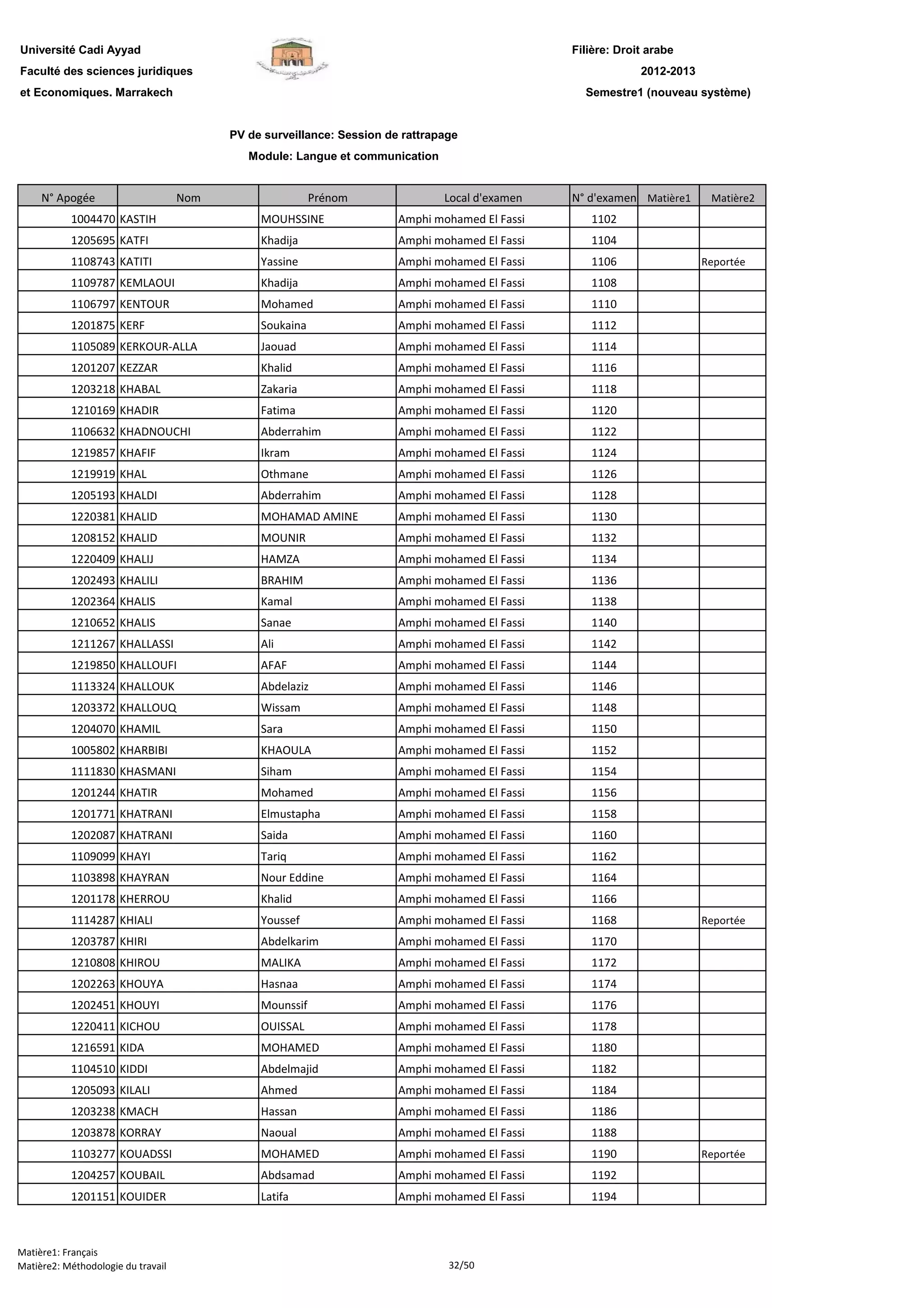 Université Cadi Ayyad
Faculté des sciences juridiques
et Economiques. Marrakech

Filière: Droit arabe
2012-2013
Semestre1 (nouveau système)

PV de surveillance: Session de rattrapage
Module: Langue et communication

| N° Apogée | Nom | Prénom | Local d'examen | N° d'examen | Matière1 | Matière2 |
|---|---|---|---|---|---|---|
| 1004470 | KASTIH | MOUHSSINE | Amphi mohamed El Fassi | 1102 | | |
| 1205695 | KATFI | Khadija | Amphi mohamed El Fassi | 1104 | | |
| 1108743 | KATITI | Yassine | Amphi mohamed El Fassi | 1106 | | Reportée |
| 1109787 | KEMLAOUI | Khadija | Amphi mohamed El Fassi | 1108 | | |
| 1106797 | KENTOUR | Mohamed | Amphi mohamed El Fassi | 1110 | | |
| 1201875 | KERF | Soukaina | Amphi mohamed El Fassi | 1112 | | |
| 1105089 | KERKOUR-ALLA | Jaouad | Amphi mohamed El Fassi | 1114 | | |
| 1201207 | KEZZAR | Khalid | Amphi mohamed El Fassi | 1116 | | |
| 1203218 | KHABAL | Zakaria | Amphi mohamed El Fassi | 1118 | | |
| 1210169 | KHADIR | Fatima | Amphi mohamed El Fassi | 1120 | | |
| 1106632 | KHADNOUCHI | Abderrahim | Amphi mohamed El Fassi | 1122 | | |
| 1219857 | KHAFIF | Ikram | Amphi mohamed El Fassi | 1124 | | |
| 1219919 | KHAL | Othmane | Amphi mohamed El Fassi | 1126 | | |
| 1205193 | KHALDI | Abderrahim | Amphi mohamed El Fassi | 1128 | | |
| 1220381 | KHALID | MOHAMAD AMINE | Amphi mohamed El Fassi | 1130 | | |
| 1208152 | KHALID | MOUNIR | Amphi mohamed El Fassi | 1132 | | |
| 1220409 | KHALIJ | HAMZA | Amphi mohamed El Fassi | 1134 | | |
| 1202493 | KHALILI | BRAHIM | Amphi mohamed El Fassi | 1136 | | |
| 1202364 | KHALIS | Kamal | Amphi mohamed El Fassi | 1138 | | |
| 1210652 | KHALIS | Sanae | Amphi mohamed El Fassi | 1140 | | |
| 1211267 | KHALLASSI | Ali | Amphi mohamed El Fassi | 1142 | | |
| 1219850 | KHALLOUFI | AFAF | Amphi mohamed El Fassi | 1144 | | |
| 1113324 | KHALLOUK | Abdelaziz | Amphi mohamed El Fassi | 1146 | | |
| 1203372 | KHALLOUQ | Wissam | Amphi mohamed El Fassi | 1148 | | |
| 1204070 | KHAMIL | Sara | Amphi mohamed El Fassi | 1150 | | |
| 1005802 | KHARBIBI | KHAOULA | Amphi mohamed El Fassi | 1152 | | |
| 1111830 | KHASMANI | Siham | Amphi mohamed El Fassi | 1154 | | |
| 1201244 | KHATIR | Mohamed | Amphi mohamed El Fassi | 1156 | | |
| 1201771 | KHATRANI | Elmustapha | Amphi mohamed El Fassi | 1158 | | |
| 1202087 | KHATRANI | Saida | Amphi mohamed El Fassi | 1160 | | |
| 1109099 | KHAYI | Tariq | Amphi mohamed El Fassi | 1162 | | |
| 1103898 | KHAYRAN | Nour Eddine | Amphi mohamed El Fassi | 1164 | | |
| 1201178 | KHERROU | Khalid | Amphi mohamed El Fassi | 1166 | | |
| 1114287 | KHIALI | Youssef | Amphi mohamed El Fassi | 1168 | | Reportée |
| 1203787 | KHIRI | Abdelkarim | Amphi mohamed El Fassi | 1170 | | |
| 1210808 | KHIROU | MALIKA | Amphi mohamed El Fassi | 1172 | | |
| 1202263 | KHOUYA | Hasnaa | Amphi mohamed El Fassi | 1174 | | |
| 1202451 | KHOUYI | Mounssif | Amphi mohamed El Fassi | 1176 | | |
| 1220411 | KICHOU | OUISSAL | Amphi mohamed El Fassi | 1178 | | |
| 1216591 | KIDA | MOHAMED | Amphi mohamed El Fassi | 1180 | | |
| 1104510 | KIDDI | Abdelmajid | Amphi mohamed El Fassi | 1182 | | |
| 1205093 | KILALI | Ahmed | Amphi mohamed El Fassi | 1184 | | |
| 1203238 | KMACH | Hassan | Amphi mohamed El Fassi | 1186 | | |
| 1203878 | KORRAY | Naoual | Amphi mohamed El Fassi | 1188 | | |
| 1103277 | KOUADSSI | MOHAMED | Amphi mohamed El Fassi | 1190 | | Reportée |
| 1204257 | KOUBAIL | Abdsamad | Amphi mohamed El Fassi | 1192 | | |
| 1201151 | KOUIDER | Latifa | Amphi mohamed El Fassi | 1194 | | |

Matière1: Français
Matière2: Méthodologie du travail

32/50